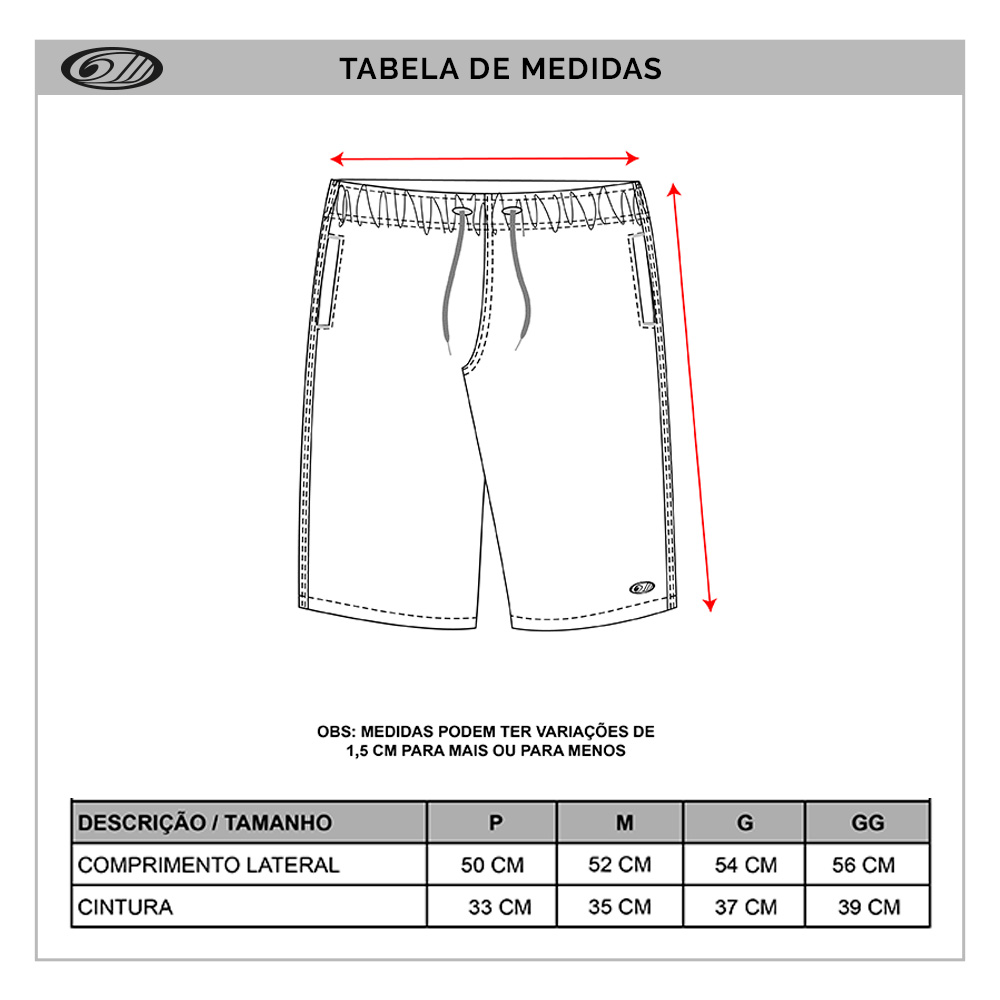 TABELA DE MEDIDAS

OBS: MEDIDAS PODEM TER VARIAÇÕES DE 1,5 CM PARA MAIS OU PARA MENOS

| DESCRIÇÃO / TAMANHO | P | M | G | GG |
|---|---|---|---|---|
| COMPRIMENTO LATERAL | 50 CM | 52 CM | 54 CM | 56 CM |
| CINTURA | 33 CM | 35 CM | 37 CM | 39 CM |